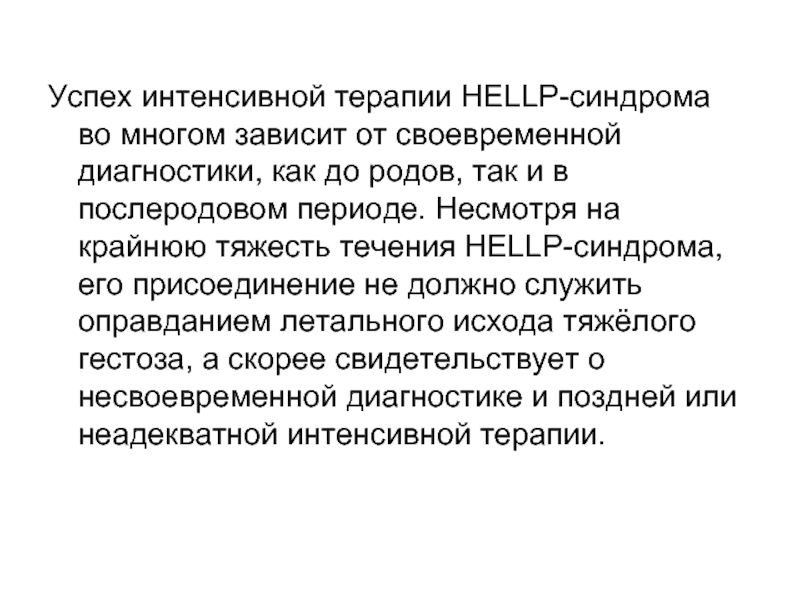 Успех интенсивной терапии HELLP-синдрома во многом зависит от своевременной диагностики, как до родов, так и в послеродовом периоде. Несмотря на крайнюю тяжесть течения HELLP-синдрома, его присоединение не должно служить оправданием летального исхода тяжёлого гестоза, а скорее свидетельствует о несвоевременной диагностике и поздней или неадекватной интенсивной терапии.